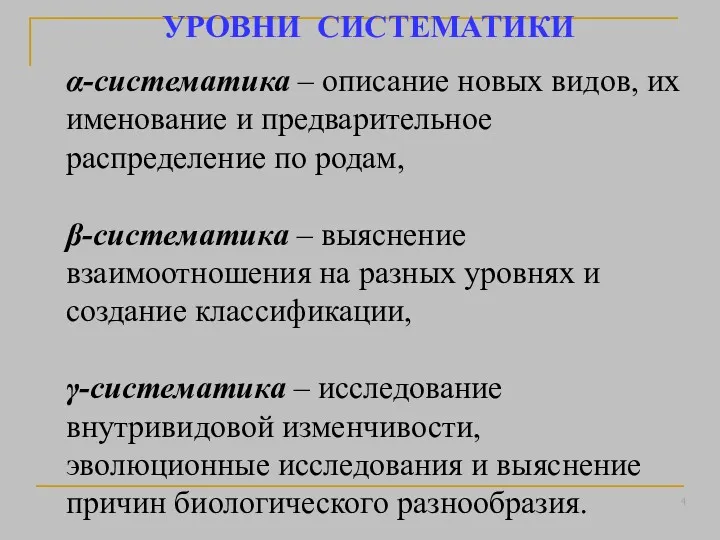 УРОВНИ СИСТЕМАТИКИ

α-систематика – описание новых видов, их именование и предварительное распределение по родам,

β-систематика – выяснение взаимоотношения на разных уровнях и создание классификации,

γ-систематика – исследование внутривидовой изменчивости, эволюционные исследования и выяснение причин биологического разнообразия.

4